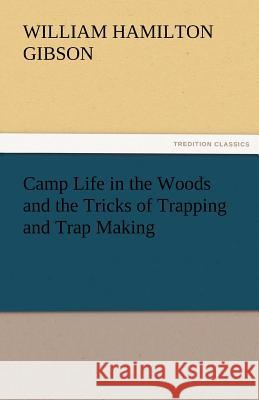 WILLIAM HAMILTON GIBSON

TREDITION CLASSICS

Camp Life in the Woods and the Tricks of Trapping and Trap Making

Kraina Książek